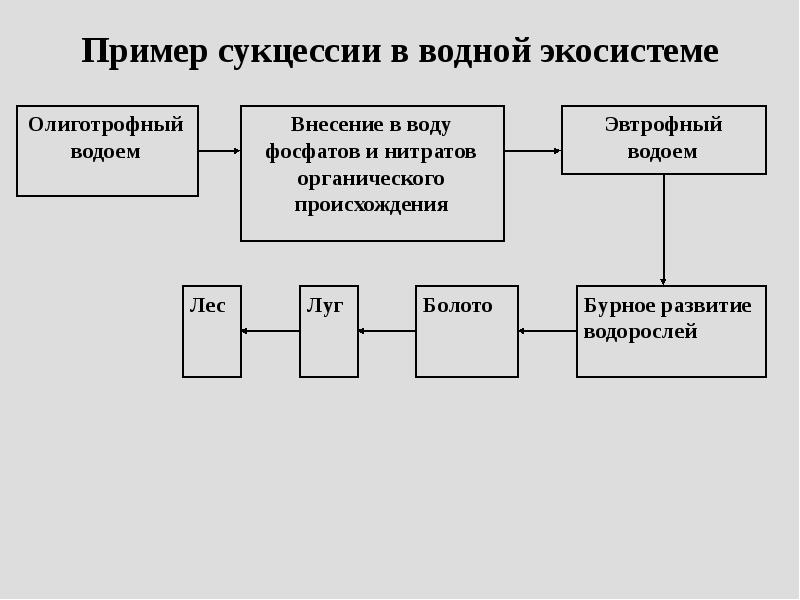 Пример сукцессии в водной экосистеме

Олиготрофный водоем

Внесение в воду фосфатов и нитратов органического происхождения

Эвтрофный водоем

Бурное развитие водорослей

Болото

Луг

Лес